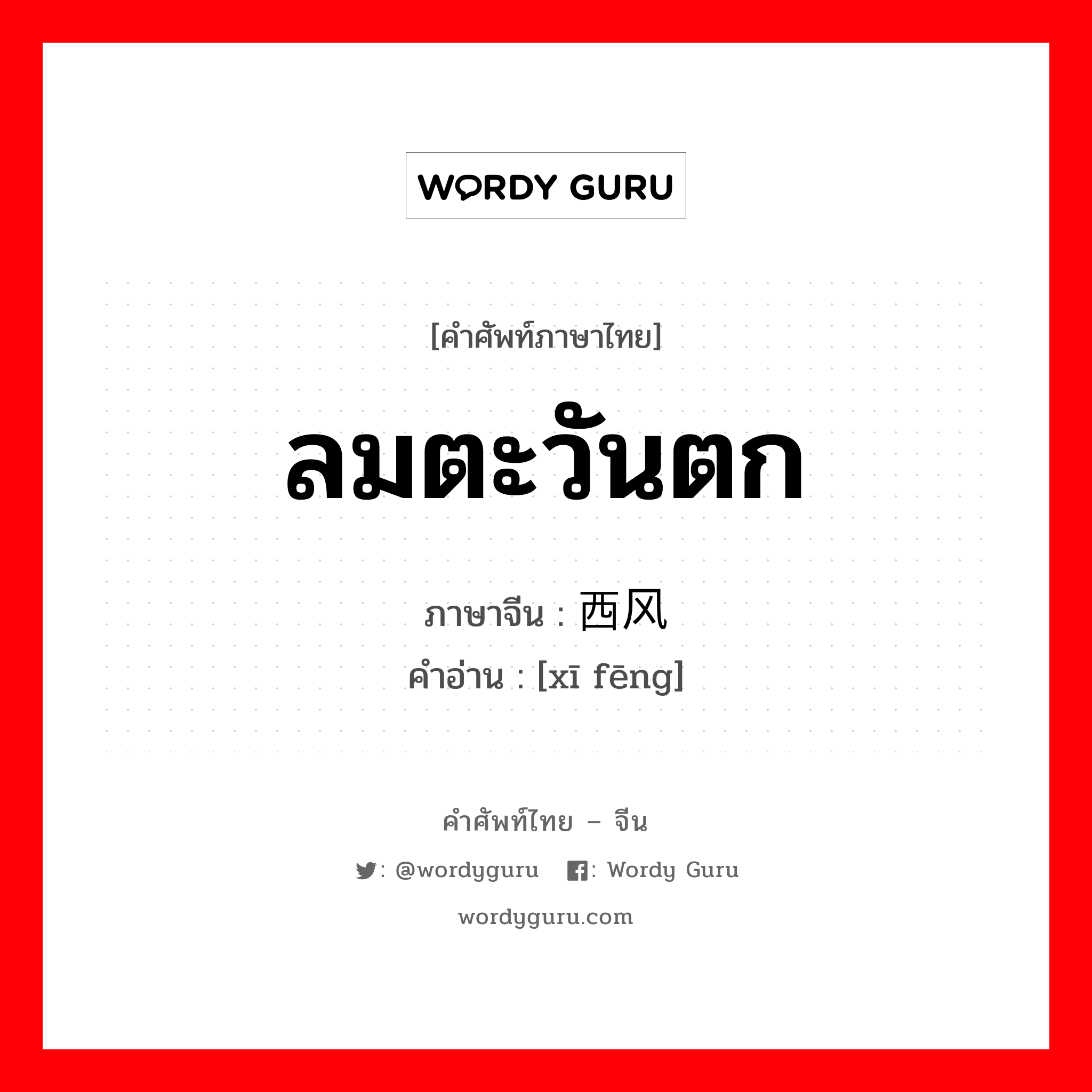 WORDY GURU

[คำศัพท์ภาษาไทย]

ลมตะวันตก

ภาษาจีน : 西风

คำอ่าน : [xī fēng]

คำศัพท์ไทย – จีน

: @wordyguru : Wordy Guru

wordyguru.com